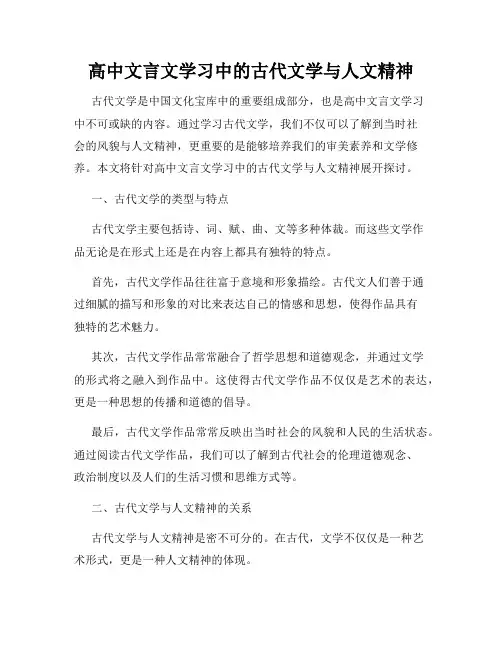 高中文言文学习中的古代文学与人文精神

古代文学是中国文化宝库中的重要组成部分，也是高中文言文学习中不可或缺的内容。通过学习古代文学，我们不仅可以了解到当时社会的风貌与人文精神，更重要的是能够培养我们的审美素养和文学修养。本文将针对高中文言文学习中的古代文学与人文精神展开探讨。

一、古代文学的类型与特点

古代文学主要包括诗、词、赋、曲、文等多种体裁。而这些文学作品无论是在形式上还是在内容上都具有独特的特点。

首先，古代文学作品往往富于意境和形象描绘。古代文人们善于通过细腻的描写和形象的对比来表达自己的情感和思想，使得作品具有独特的艺术魅力。

其次，古代文学作品常常融合了哲学思想和道德观念，并通过文学的形式将之融入到作品中。这使得古代文学作品不仅仅是艺术的表达，更是一种思想的传播和道德的倡导。

最后，古代文学作品常常反映出当时社会的风貌和人民的生活状态。通过阅读古代文学作品，我们可以了解到古代社会的伦理道德观念、政治制度以及人们的生活习惯和思维方式等。

二、古代文学与人文精神的关系

古代文学与人文精神是密不可分的。在古代，文学不仅仅是一种艺术形式，更是一种人文精神的体现。